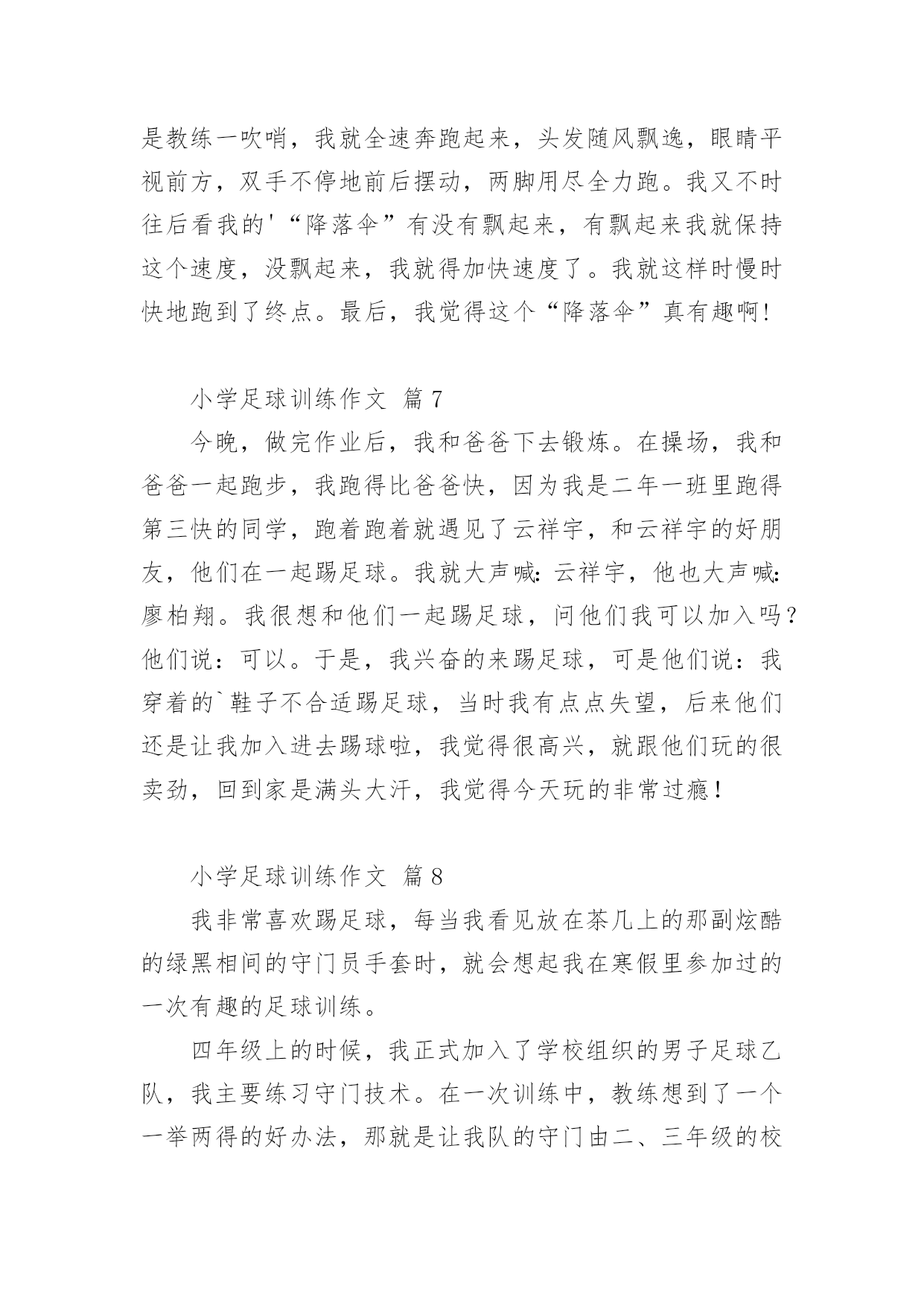 是教练一吹哨，我就全速奔跑起来，头发随风飘逸，眼睛平视前方，双手不停地前后摆动，两脚用尽全力跑。我又不时往后看我的'“降落伞”有没有飘起来，有飘起来我就保持这个速度，没飘起来，我就得加快速度了。我就这样时慢时快地跑到了终点。最后，我觉得这个“降落伞”真有趣啊!

小学足球训练作文 篇7

今晚，做完作业后，我和爸爸下去锻炼。在操场，我和爸爸一起跑步，我跑得比爸爸快，因为我是二年一班里跑得第三快的同学，跑着跑着就遇见了云祥宇，和云祥宇的好朋友，他们在一起踢足球。我就大声喊:云祥宇，他也大声喊:廖柏翔。我很想和他们一起踢足球，问他们我可以加入吗？他们说：可以。于是，我兴奋的来踢足球，可是他们说：我穿着的`鞋子不合适踢足球，当时我有点点失望，后来他们还是让我加入进去踢球啦，我觉得很高兴，就跟他们玩的很卖劲，回到家是满头大汗，我觉得今天玩的非常过瘾！

小学足球训练作文 篇8

我非常喜欢踢足球，每当我看见放在茶几上的那副炫酷的绿黑相间的守门员手套时，就会想起我在寒假里参加过的一次有趣的足球训练。

四年级上的时候，我正式加入了学校组织的男子足球乙队，我主要练习守门技术。在一次训练中，教练想到了一个一举两得的好办法，那就是让我队的守门由二、三年级的校